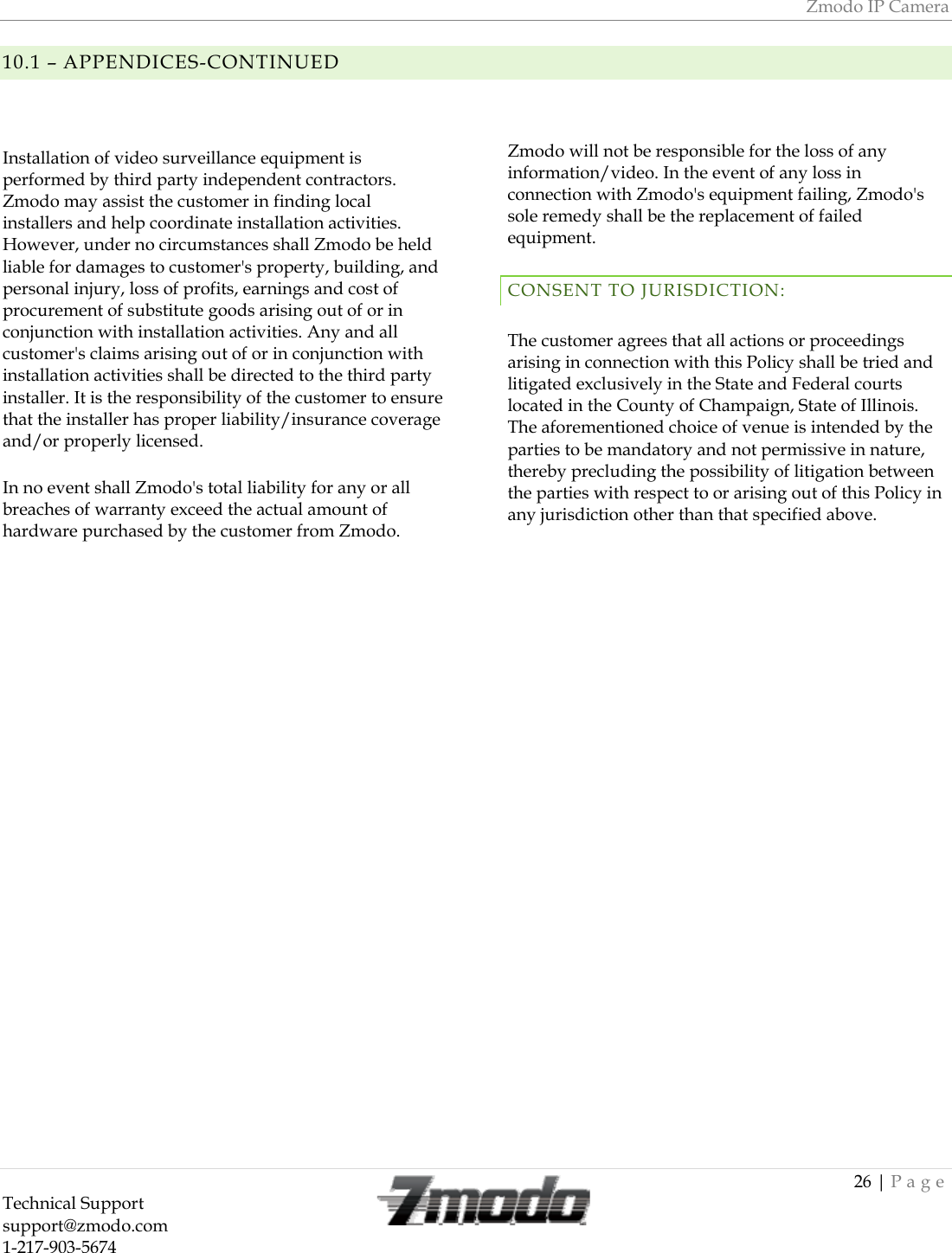 Zmodo IP Camera

10.1 – APPENDICES-CONTINUED

Installation of video surveillance equipment is performed by third party independent contractors. Zmodo may assist the customer in finding local installers and help coordinate installation activities. However, under no circumstances shall Zmodo be held liable for damages to customer's property, building, and personal injury, loss of profits, earnings and cost of procurement of substitute goods arising out of or in conjunction with installation activities. Any and all customer's claims arising out of or in conjunction with installation activities shall be directed to the third party installer. It is the responsibility of the customer to ensure that the installer has proper liability/insurance coverage and/or properly licensed.

In no event shall Zmodo's total liability for any or all breaches of warranty exceed the actual amount of hardware purchased by the customer from Zmodo.

Zmodo will not be responsible for the loss of any information/video. In the event of any loss in connection with Zmodo's equipment failing, Zmodo's sole remedy shall be the replacement of failed equipment.

CONSENT TO JURISDICTION:

The customer agrees that all actions or proceedings arising in connection with this Policy shall be tried and litigated exclusively in the State and Federal courts located in the County of Champaign, State of Illinois. The aforementioned choice of venue is intended by the parties to be mandatory and not permissive in nature, thereby precluding the possibility of litigation between the parties with respect to or arising out of this Policy in any jurisdiction other than that specified above.

26 | P a g e

Technical Support
support@zmodo.com
1-217-903-5674

Zmodo